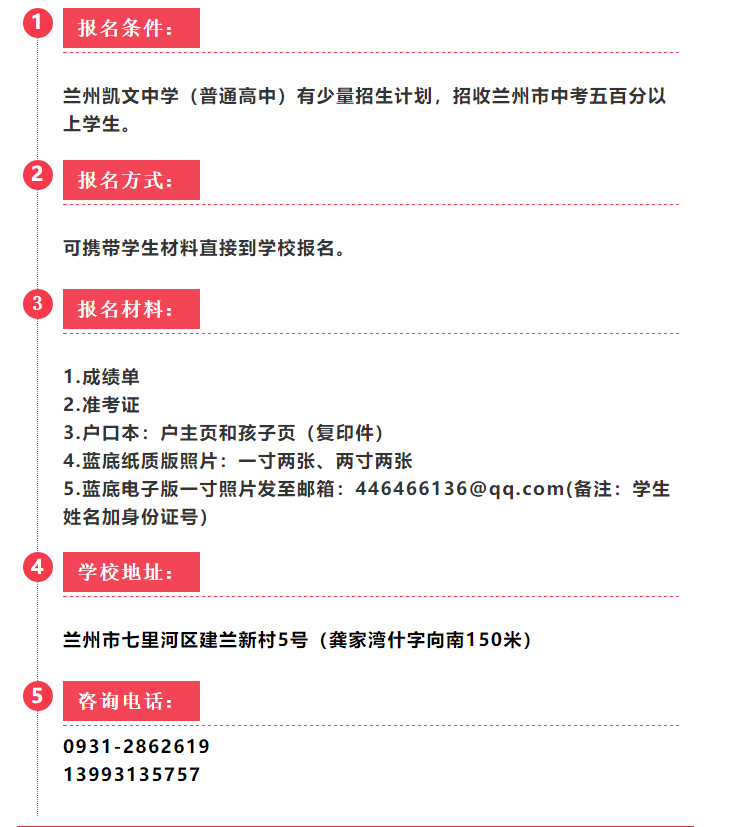 1

报名条件：

兰州凯文中学（普通高中）有少量招生计划，招收兰州市中考五百分以上学生。

2

报名方式：

可携带学生材料直接到学校报名。

3

报名材料：

1.成绩单
2.准考证
3.户口本：户主页和孩子页（复印件）
4.蓝底纸质版照片：一寸两张、两寸两张
5.蓝底电子版一寸照片发至邮箱：446466136@qq.com(备注：学生姓名加身份证号)

4

学校地址：

兰州市七里河区建兰新村5号（龚家湾什字向南150米）

5

咨询电话：

0931-2862619
13993135757